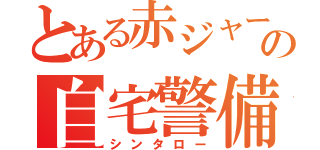 とある赤ジャーの
自宅警備
シンタロー